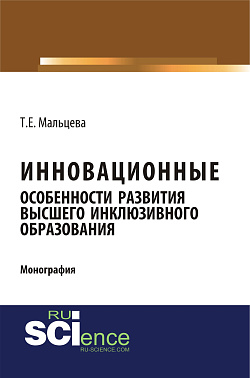 Т.Е. Мальцева

ИННОВАЦИОННЫЕ
ОСОБЕННОСТИ РАЗВИТИЯ ВЫСШЕГО ИНКЛЮЗИВНОГО ОБРАЗОВАНИЯ

Монография

RU
SCIence
RU-SCIENCE.COM